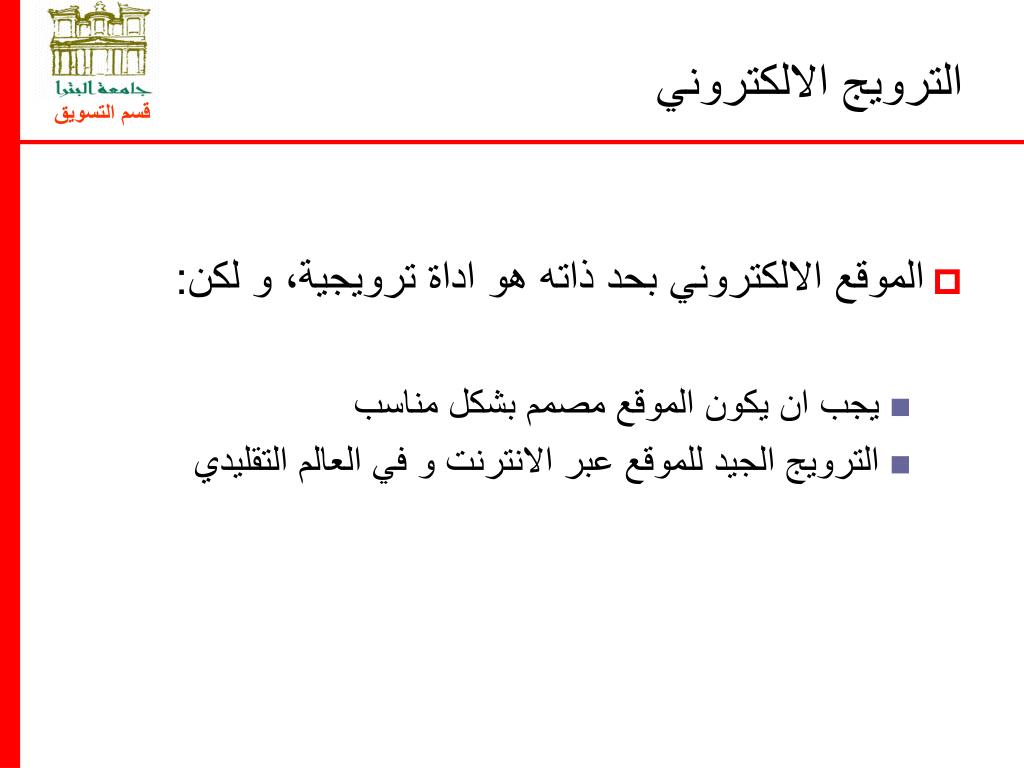 جامعة البترا
قسم التسويق

الترويج الالكتروني

الموقع الالكتروني بحد ذاته هو اداة ترويجية، و لكن:

يجب ان يكون الموقع مصمم بشكل مناسب
الترويج الجيد للموقع عبر الانترنت و في العالم التقليدي